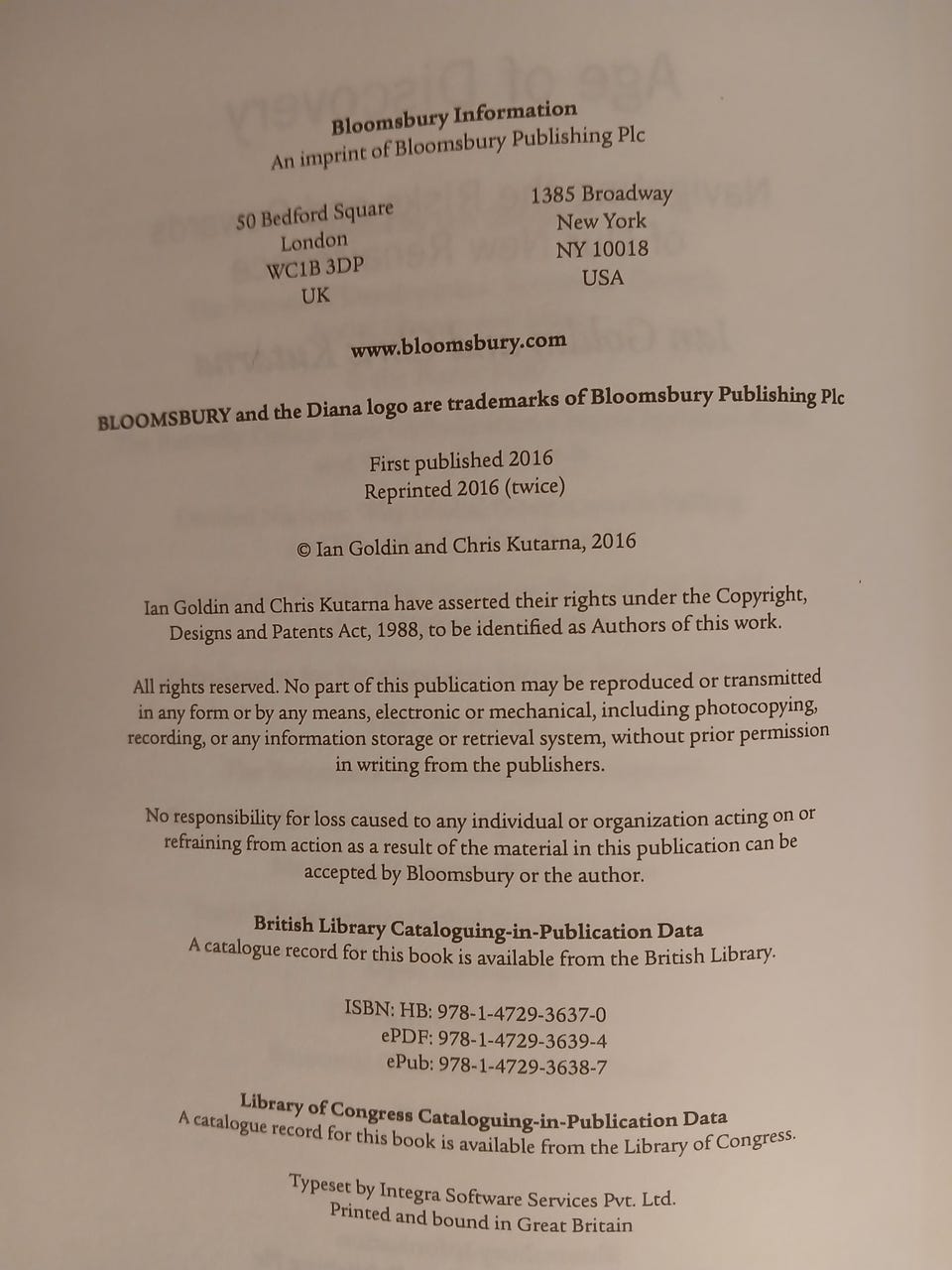 Bloomsbury Information
An imprint of Bloomsbury Publishing Plc

50 Bedford Square
London
WC1B 3DP
UK

1385 Broadway
New York
NY 10018
USA

www.bloomsbury.com

BLOOMSBURY and the Diana logo are trademarks of Bloomsbury Publishing Plc

First published 2016
Reprinted 2016 (twice)

© Ian Goldin and Chris Kutarna, 2016

Ian Goldin and Chris Kutarna have asserted their rights under the Copyright, Designs and Patents Act, 1988, to be identified as Authors of this work.

All rights reserved. No part of this publication may be reproduced or transmitted in any form or by any means, electronic or mechanical, including photocopying, recording, or any information storage or retrieval system, without prior permission in writing from the publishers.

No responsibility for loss caused to any individual or organization acting on or refraining from action as a result of the material in this publication can be accepted by Bloomsbury or the author.

British Library Cataloguing-in-Publication Data
A catalogue record for this book is available from the British Library.

ISBN: HB: 978-1-4729-3637-0
ePDF: 978-1-4729-3639-4
ePub: 978-1-4729-3638-7

Library of Congress Cataloguing-in-Publication Data
A catalogue record for this book is available from the Library of Congress.

Typeset by Integra Software Services Pvt. Ltd.
Printed and bound in Great Britain